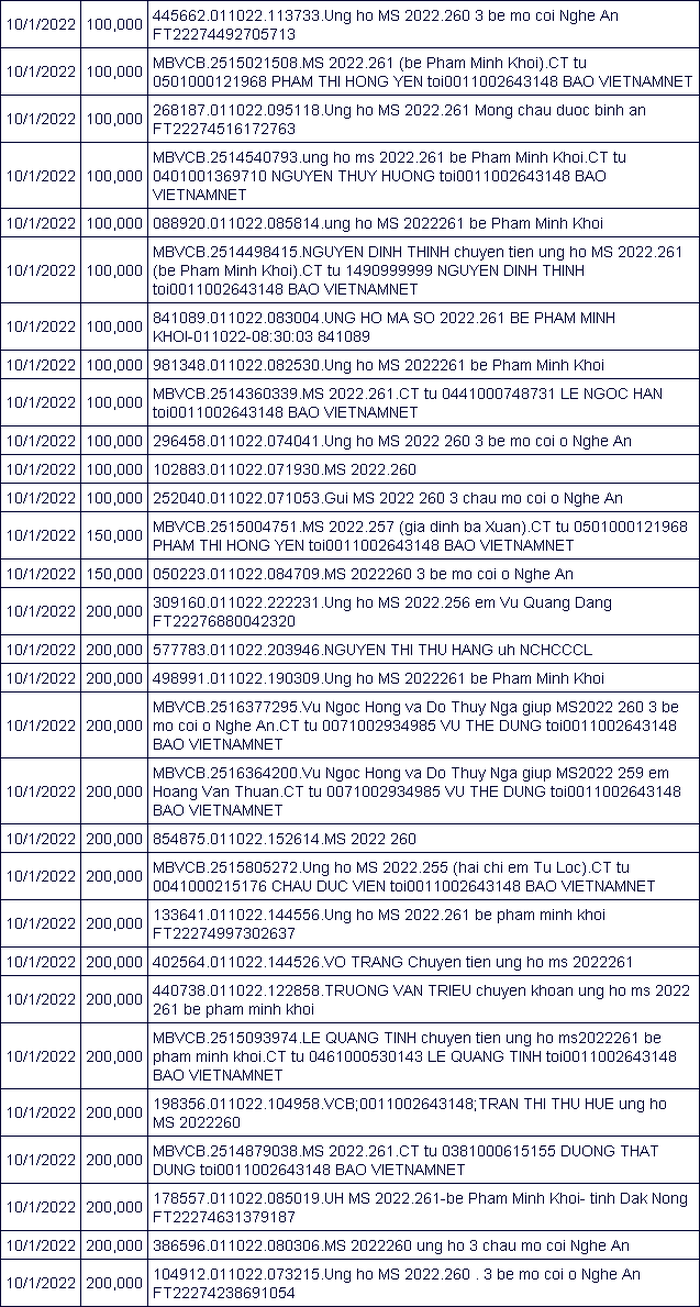 | 10/1/2022 | 100,000 | 445662.011022.113733.Ung ho MS 2022.260 3 be mo coi Nghe An FT22274492705713 |
|---|---|---|
| 10/1/2022 | 100,000 | MBVCB.2515021508.MS 2022.261 (be Pham Minh Khoi).CT tu 0501000121968 PHAM THI HONG YEN toi0011002643148 BAO VIETNAMNET |
| 10/1/2022 | 100,000 | 268187.011022.095118.Ung ho MS 2022.261 Mong chau duoc binh an FT22274516172763 |
| 10/1/2022 | 100,000 | MBVCB.2514540793.ung ho ms 2022.261 be Pham Minh Khoi.CT tu 0401001369710 NGUYEN THUY HUONG toi0011002643148 BAO VIETNAMNET |
| 10/1/2022 | 100,000 | 088920.011022.085814.ung ho MS 2022261 be Pham Minh Khoi |
| 10/1/2022 | 100,000 | MBVCB.2514498415.NGUYEN DINH THINH chuyen tien ung ho MS 2022.261 (be Pham Minh Khoi).CT tu 1490999999 NGUYEN DINH THINH toi0011002643148 BAO VIETNAMNET |
| 10/1/2022 | 100,000 | 841089.011022.083004.UNG HO MA SO 2022.261 BE PHAM MINH KHOI-011022-08:30:03 841089 |
| 10/1/2022 | 100,000 | 981348.011022.082530.Ung ho MS 2022261 be Pham Minh Khoi |
| 10/1/2022 | 100,000 | MBVCB.2514360339.MS 2022.261.CT tu 0441000748731 LE NGOC HAN toi0011002643148 BAO VIETNAMNET |
| 10/1/2022 | 100,000 | 296458.011022.074041.Ung ho MS 2022 260 3 be mo coi o Nghe An |
| 10/1/2022 | 100,000 | 102883.011022.071930.MS 2022.260 |
| 10/1/2022 | 100,000 | 252040.011022.071053.Gui MS 2022 260 3 chau mo coi o Nghe An |
| 10/1/2022 | 150,000 | MBVCB.2515004751.MS 2022.257 (gia dinh ba Xuan).CT tu 0501000121968 PHAM THI HONG YEN toi0011002643148 BAO VIETNAMNET |
| 10/1/2022 | 150,000 | 050223.011022.084709.MS 2022260 3 be mo coi o Nghe An |
| 10/1/2022 | 200,000 | 309160.011022.222231.Ung ho MS 2022.256 em Vu Quang Dang FT22276880042320 |
| 10/1/2022 | 200,000 | 577783.011022.203946.NGUYEN THI THU HANG uh NCHCCCL |
| 10/1/2022 | 200,000 | 498991.011022.190309.Ung ho MS 2022261 be Pham Minh Khoi |
| 10/1/2022 | 200,000 | MBVCB.2516377295.Vu Ngoc Hong va Do Thuy Nga giup MS2022 260 3 be mo coi o Nghe An.CT tu 0071002934985 VU THE DUNG toi0011002643148 BAO VIETNAMNET |
| 10/1/2022 | 200,000 | MBVCB.2516364200.Vu Ngoc Hong va Do Thuy Nga giup MS2022 259 em Hoang Van Thuan.CT tu 0071002934985 VU THE DUNG toi0011002643148 BAO VIETNAMNET |
| 10/1/2022 | 200,000 | 854875.011022.152614.MS 2022 260 |
| 10/1/2022 | 200,000 | MBVCB.2515805272.Ung ho MS 2022.255 (hai chi em Tu Loc).CT tu 0041000215176 CHAU DUC VIEN toi0011002643148 BAO VIETNAMNET |
| 10/1/2022 | 200,000 | 133641.011022.144556.Ung ho MS 2022.261 be pham minh khoi FT22274997302637 |
| 10/1/2022 | 200,000 | 402564.011022.144526.VO TRANG Chuyen tien ung ho ms 2022261 |
| 10/1/2022 | 200,000 | 440738.011022.122858.TRUONG VAN TRIEU chuyen khoan ung ho ms 2022 261 be pham minh khoi |
| 10/1/2022 | 200,000 | MBVCB.2515093974.LE QUANG TINH chuyen tien ung ho ms2022261 be pham minh khoi.CT tu 0461000530143 LE QUANG TINH toi0011002643148 BAO VIETNAMNET |
| 10/1/2022 | 200,000 | 198356.011022.104958.VCB;0011002643148;TRAN THI THU HUE ung ho MS 2022260 |
| 10/1/2022 | 200,000 | MBVCB.2514879038.MS 2022.261.CT tu 0381000615155 DUONG THAT DUNG toi0011002643148 BAO VIETNAMNET |
| 10/1/2022 | 200,000 | 178557.011022.085019.UH MS 2022.261-be Pham Minh Khoi- tinh Dak Nong FT22274631379187 |
| 10/1/2022 | 200,000 | 386596.011022.080306.MS 2022260 ung ho 3 chau mo coi Nghe An |
| 10/1/2022 | 200,000 | 104912.011022.073215.Ung ho MS 2022.260 . 3 be mo coi o Nghe An FT22274238691054 |